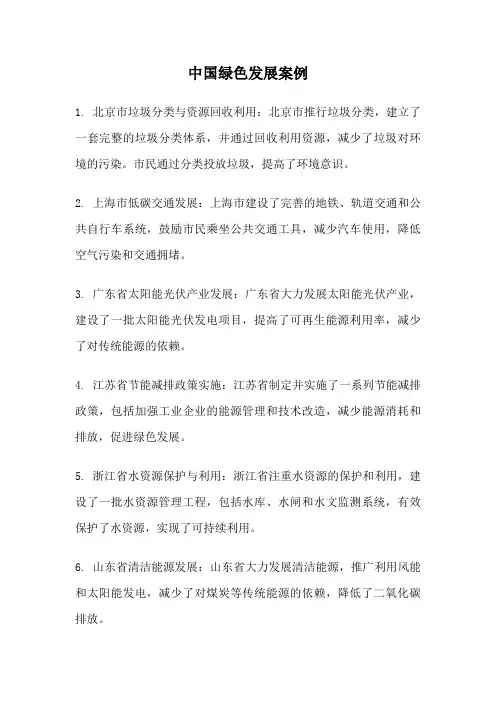 中国绿色发展案例

1. 北京市垃圾分类与资源回收利用：北京市推行垃圾分类，建立了一套完整的垃圾分类体系，并通过回收利用资源，减少了垃圾对环境的污染。市民通过分类投放垃圾，提高了环境意识。

2. 上海市低碳交通发展：上海市建设了完善的地铁、轨道交通和公共自行车系统，鼓励市民乘坐公共交通工具，减少汽车使用，降低空气污染和交通拥堵。

3. 广东省太阳能光伏产业发展：广东省大力发展太阳能光伏产业，建设了一批太阳能光伏发电项目，提高了可再生能源利用率，减少了对传统能源的依赖。

4. 江苏省节能减排政策实施：江苏省制定并实施了一系列节能减排政策，包括加强工业企业的能源管理和技术改造，减少能源消耗和排放，促进绿色发展。

5. 浙江省水资源保护与利用：浙江省注重水资源的保护和利用，建设了一批水资源管理工程，包括水库、水闸和水文监测系统，有效保护了水资源，实现了可持续利用。

6. 山东省清洁能源发展：山东省大力发展清洁能源，推广利用风能和太阳能发电，减少了对煤炭等传统能源的依赖，降低了二氧化碳排放。